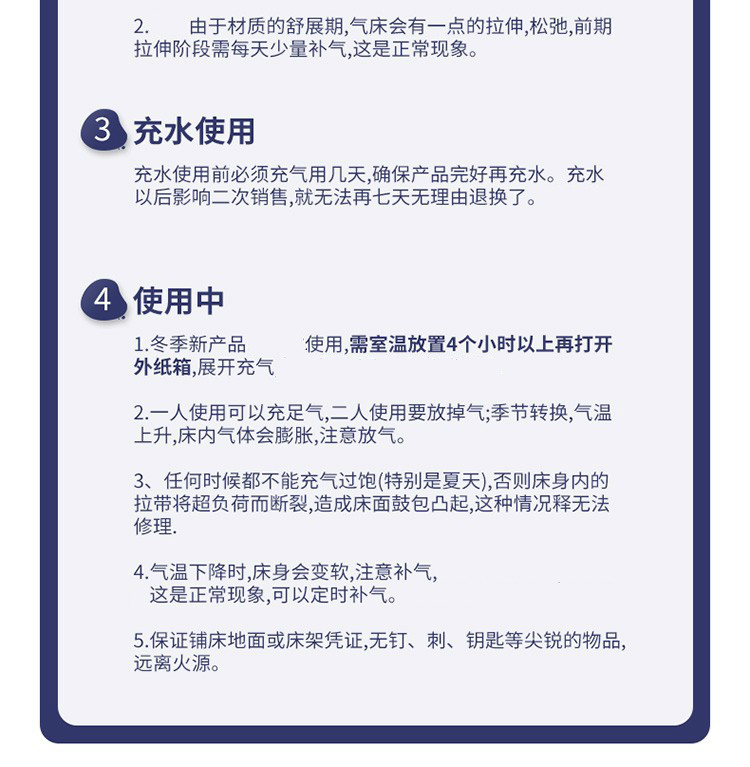 2. 由于材质的舒展期,气床会有一点的拉伸,松弛,前期拉伸阶段需每天少量补气,这是正常现象。

3 充水使用

充水使用前必须充气用几天,确保产品完好再充水。充水以后影响二次销售,就无法再七天无理由退换了。

4 使用中

1.冬季新产品 使用,需室温放置4个小时以上再打开外纸箱,展开充气

2.一人使用可以充足气,二人使用要放掉气;季节转换,气温上升,床内气体会膨胀,注意放气。

3、任何时候都不能充气过饱(特别是夏天),否则床身内的拉带将超负荷而断裂,造成床面鼓包凸起,这种情况释无法修理.

4.气温下降时,床身会变软,注意补气,
这是正常现象,可以定时补气。

5.保证铺床地面或床架凭证,无钉、刺、钥匙等尖锐的物品,远离火源。